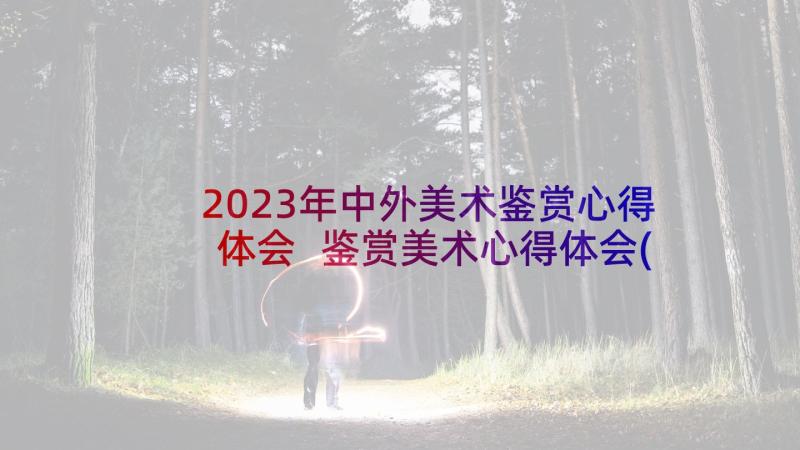 2023年中外美术鉴赏心得体会 鉴赏美术心得体会(